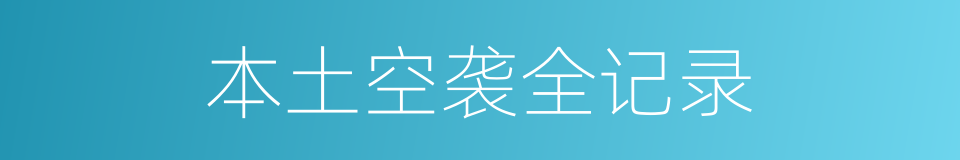 本土空袭全记录